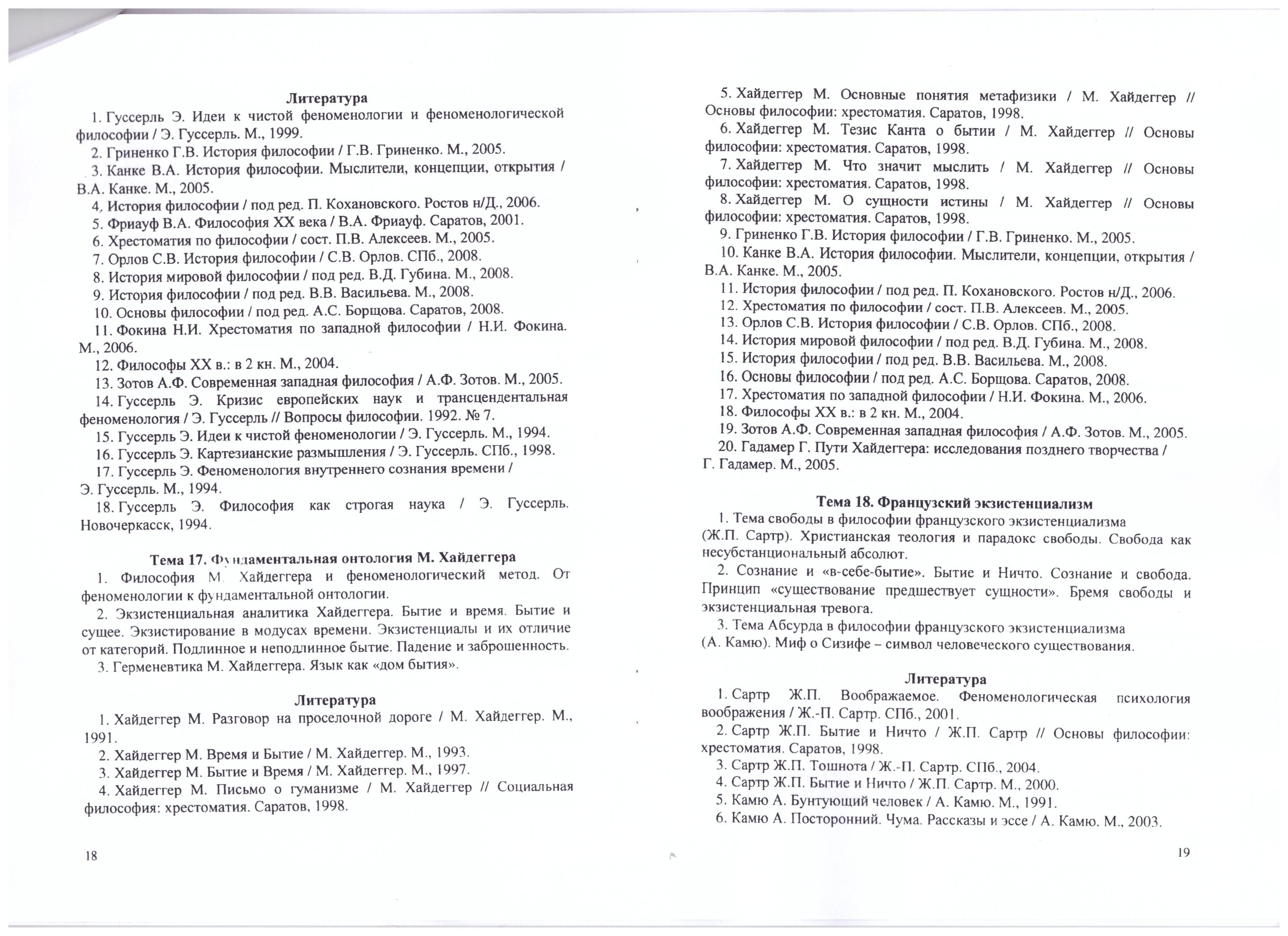 Литература

1. Гуссерль Э. Идеи к чистой феноменологии и феноменологической философии / Э. Гуссерль. М., 1999.
2. Гриненко Г.В. История философии / Г.В. Гриненко. М., 2005.
3. Канке В.А. История философии. Мыслители, концепции, открытия / В.А. Канке. М., 2005.
4. История философии / под ред. П. Кохановского. Ростов н/Д., 2006.
5. Фриауф В.А. Философия XX века / В.А. Фриауф. Саратов, 2001.
6. Хрестоматия по философии / сост. П.В. Алексеев. М., 2005.
7. Орлов С.В. История философии / С.В. Орлов. СПб., 2008.
8. История мировой философии / под ред. В.Д. Губина. М., 2008.
9. История философии / под ред. В.В. Васильева. М., 2008.
10. Основы философии / под ред. А.С. Борщова. Саратов, 2008.
11. Фокина Н.И. Хрестоматия по западной философии / Н.И. Фокина. М., 2006.
12. Философы XX в.: в 2 кн. М., 2004.
13. Зотов А.Ф. Современная западная философия / А.Ф. Зотов. М., 2005.
14. Гуссерль Э. Кризис европейских наук и трансцендентальная феноменология / Э. Гуссерль // Вопросы философии. 1992. № 7.
15. Гуссерль Э. Идеи к чистой феноменологии / Э. Гуссерль. М., 1994.
16. Гуссерль Э. Картезианские размышления / Э. Гуссерль. СПб., 1998.
17. Гуссерль Э. Феноменология внутреннего сознания времени / Э. Гуссерль. М., 1994.
18. Гуссерль Э. Философия как строгая наука / Э. Гуссерль. Новочеркасск, 1994.

Тема 17. Фундаментальная онтология М. Хайдеггера

1. Философия М. Хайдеггера и феноменологический метод. От феноменологии к фундаментальной онтологии.
2. Экзистенциальная аналитика Хайдеггера. Бытие и время. Бытие и сущее. Экзистирование в модусах времени. Экзистенциалы и их отличие от категорий. Подлинное и неподлинное бытие. Падение и заброшенность.
3. Герменевтика М. Хайдеггера. Язык как «дом бытия».

Литература

1. Хайдеггер М. Разговор на проселочной дороге / М. Хайдеггер. М., 1991.
2. Хайдеггер М. Время и Бытие / М. Хайдеггер. М., 1993.
3. Хайдеггер М. Бытие и Время / М. Хайдеггер. М., 1997.
4. Хайдеггер М. Письмо о гуманизме / М. Хайдеггер // Социальная философия: хрестоматия. Саратов, 1998.

18

5. Хайдеггер М. Основные понятия метафизики / М. Хайдеггер // Основы философии: хрестоматия. Саратов, 1998.
6. Хайдеггер М. Тезис Канта о бытии / М. Хайдеггер // Основы философии: хрестоматия. Саратов, 1998.
7. Хайдеггер М. Что значит мыслить / М. Хайдеггер // Основы философии: хрестоматия. Саратов, 1998.
8. Хайдеггер М. О сущности истины / М. Хайдеггер // Основы философии: хрестоматия. Саратов, 1998.
9. Гриненко Г.В. История философии / Г.В. Гриненко. М., 2005.
10. Канке В.А. История философии. Мыслители, концепции, открытия / В.А. Канке. М., 2005.
11. История философии / под ред. П. Кохановского. Ростов н/Д., 2006.
12. Хрестоматия по философии / сост. П.В. Алексеев. М., 2005.
13. Орлов С.В. История философии / С.В. Орлов. СПб., 2008.
14. История мировой философии / под ред. В.Д. Губина. М., 2008.
15. История философии / под ред. В.В. Васильева. М., 2008.
16. Основы философии / под ред. А.С. Борщова. Саратов, 2008.
17. Хрестоматия по западной философии / Н.И. Фокина. М., 2006.
18. Философы XX в.: в 2 кн. М., 2004.
19. Зотов А.Ф. Современная западная философия / А.Ф. Зотов. М., 2005.
20. Гадамер Г. Пути Хайдеггера: исследования позднего творчества / Г. Гадамер. М., 2005.

Тема 18. Французский экзистенциализм

1. Тема свободы в философии французского экзистенциализма (Ж.П. Сартр). Христианская теология и парадокс свободы. Свобода как несубстанциональный абсолют.
2. Сознание и «в-себе-бытие». Бытие и Ничто. Сознание и свобода. Принцип «существование предшествует сущности». Бремя свободы и экзистенциальная тревога.
3. Тема Абсурда в философии французского экзистенциализма (А. Камю). Миф о Сизифе – символ человеческого существования.

Литература

1. Сартр Ж.П. Воображаемое. Феноменологическая психология воображения / Ж.-П. Сартр. СПб., 2001.
2. Сартр Ж.П. Бытие и Ничто / Ж.П. Сартр // Основы философии: хрестоматия. Саратов, 1998.
3. Сартр Ж.П. Тошнота / Ж.-П. Сартр. СПб., 2004.
4. Сартр Ж.П. Бытие и Ничто / Ж.П. Сартр. М., 2000.
5. Камю А. Бунтующий человек / А. Камю. М., 1991.
6. Камю А. Посторонний. Чума. Рассказы и эссе / А. Камю. М., 2003.

19